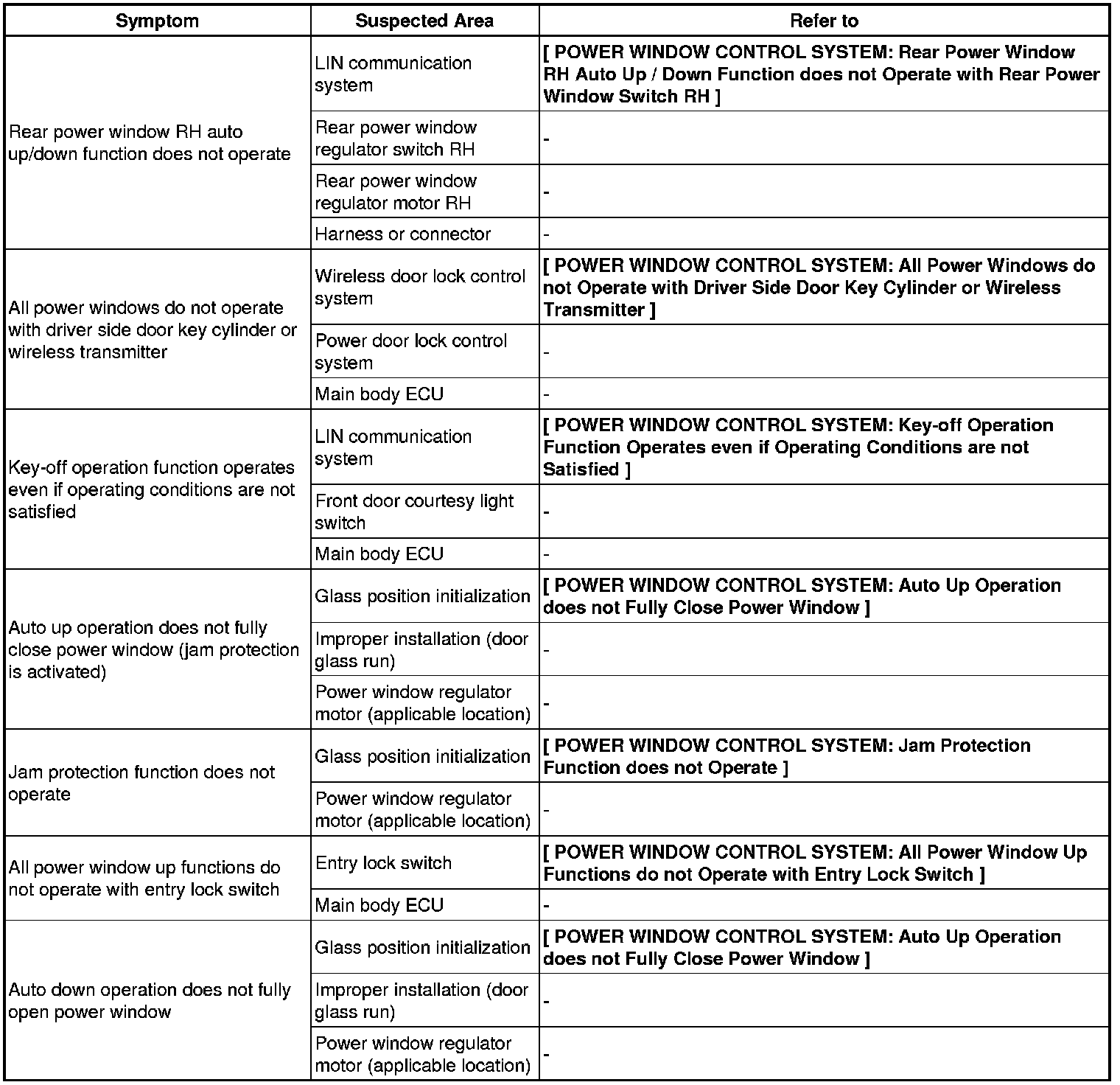 | Symptom | Suspected Area | Refer to |
|---|---|---|
| Rear power window RH auto up/down function does not operate | LIN communication system | [ POWER WINDOW CONTROL SYSTEM: Rear Power Window RH Auto Up / Down Function does not Operate with Rear Power Window Switch RH ] |
| | Rear power window regulator switch RH | - |
| | Rear power window regulator motor RH | - |
| | Harness or connector | - |
| All power windows do not operate with driver side door key cylinder or wireless transmitter | Wireless door lock control system | [ POWER WINDOW CONTROL SYSTEM: All Power Windows do not Operate with Driver Side Door Key Cylinder or Wireless Transmitter ] |
| | Power door lock control system | - |
| | Main body ECU | - |
| Key-off operation function operates even if operating conditions are not satisfied | LIN communication system | [ POWER WINDOW CONTROL SYSTEM: Key-off Operation Function Operates even if Operating Conditions are not Satisfied ] |
| | Front door courtesy light switch | - |
| | Main body ECU | - |
| Auto up operation does not fully close power window (jam protection is activated) | Glass position initialization | [ POWER WINDOW CONTROL SYSTEM: Auto Up Operation does not Fully Close Power Window ] |
| | Improper installation (door glass run) | - |
| | Power window regulator motor (applicable location) | - |
| Jam protection function does not operate | Glass position initialization | [ POWER WINDOW CONTROL SYSTEM: Jam Protection Function does not Operate ] |
| | Power window regulator motor (applicable location) | - |
| All power window up functions do not operate with entry lock switch | Entry lock switch | [ POWER WINDOW CONTROL SYSTEM: All Power Window Up Functions do not Operate with Entry Lock Switch ] |
| | Main body ECU | - |
| Auto down operation does not fully open power window | Glass position initialization | [ POWER WINDOW CONTROL SYSTEM: Auto Up Operation does not Fully Close Power Window ] |
| | Improper installation (door glass run) | - |
| | Power window regulator motor (applicable location) | - |